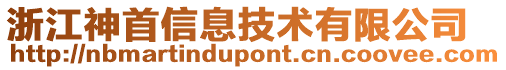 浙江神首信息技术有限公司
http://nbmartindupont.cn.coovee.com